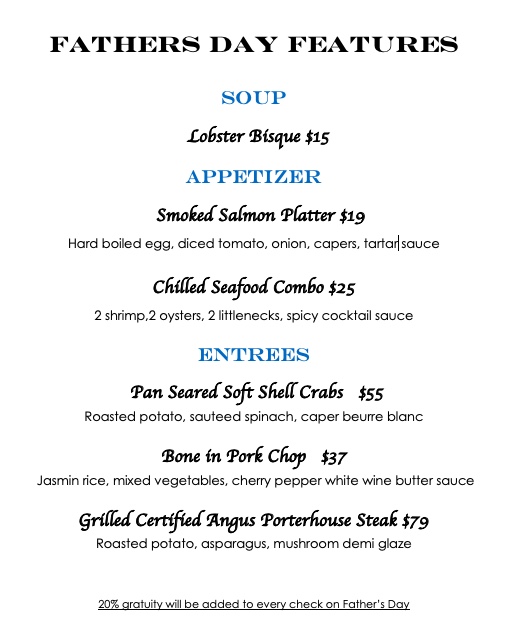 FATHERS DAY FEATURES

SOUP

Lobster Bisque $15

APPETIZER

Smoked Salmon Platter $19

Hard boiled egg, diced tomato, onion, capers, tartar sauce

Chilled Seafood Combo $25

2 shrimp,2 oysters, 2 littlenecks, spicy cocktail sauce

ENTREES

Pan Seared Soft Shell Crabs $55

Roasted potato, sauteed spinach, caper beurre blanc

Bone in Pork Chop $37

Jasmin rice, mixed vegetables, cherry pepper white wine butter sauce

Grilled Certified Angus Porterhouse Steak $79

Roasted potato, asparagus, mushroom demi glaze

20% gratuity will be added to every check on Father's Day